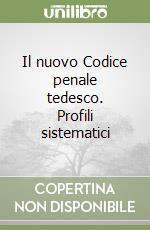 unilibro

Il nuovo Codice penale tedesco. Profili sistematici

COPERTINA NON DISPONIBILE